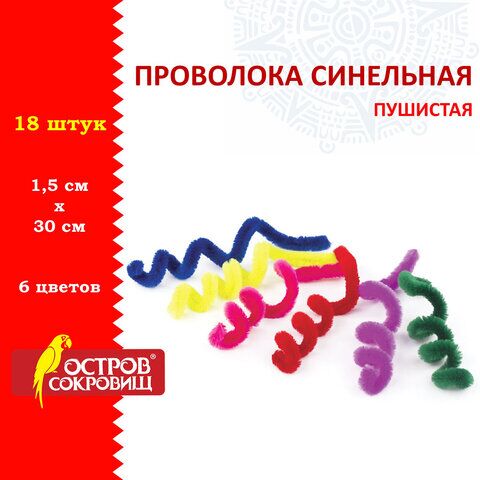 ПРОВОЛОКА СИНЕЛЬНАЯ
ПУШИСТАЯ

18 штук

1,5 см
х
30 см

6 цветов

ОСТРОВ®
СОКРОВИЩ